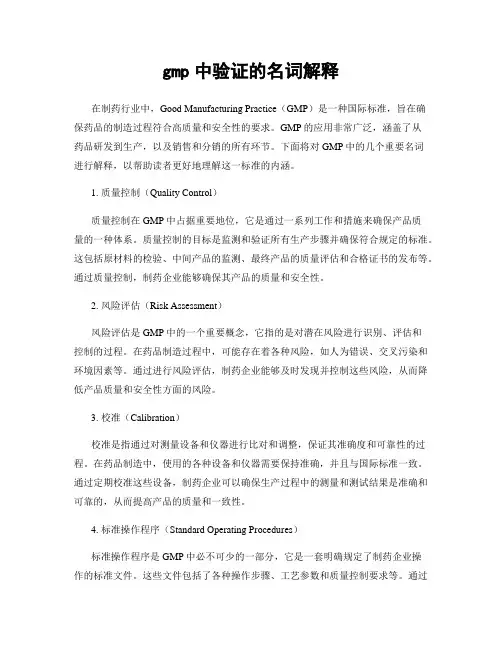 gmp 中验证的名词解释

在制药行业中，Good Manufacturing Practice（GMP）是一种国际标准，旨在确保药品的制造过程符合高质量和安全性的要求。GMP 的应用非常广泛，涵盖了从药品研发到生产，以及销售和分销的所有环节。下面将对 GMP 中的几个重要名词进行解释，以帮助读者更好地理解这一标准的内涵。

1. 质量控制（Quality Control）

质量控制在 GMP 中占据重要地位，它是通过一系列工作和措施来确保产品质量的一种体系。质量控制的目标是监测和验证所有生产步骤并确保符合规定的标准。这包括原材料的检验、中间产品的监测、最终产品的质量评估和合格证书的发布等。通过质量控制，制药企业能够确保其产品的质量和安全性。

2. 风险评估（Risk Assessment）

风险评估是 GMP 中的一个重要概念，它指的是对潜在风险进行识别、评估和控制的过程。在药品制造过程中，可能存在着各种风险，如人为错误、交叉污染和环境因素等。通过进行风险评估，制药企业能够及时发现并控制这些风险，从而降低产品质量和安全性方面的风险。

3. 校准（Calibration）

校准是指通过对测量设备和仪器进行比对和调整，保证其准确度和可靠性的过程。在药品制造中，使用的各种设备和仪器需要保持准确，并且与国际标准一致。通过定期校准这些设备，制药企业可以确保生产过程中的测量和测试结果是准确和可靠的，从而提高产品的质量和一致性。

4. 标准操作程序（Standard Operating Procedures）

标准操作程序是 GMP 中必不可少的一部分，它是一套明确规定了制药企业操作的标准文件。这些文件包括了各种操作步骤、工艺参数和质量控制要求等。通过